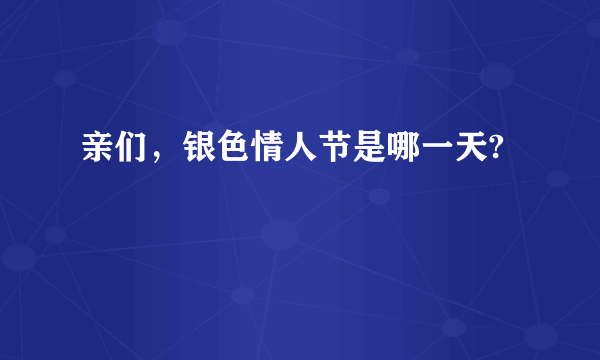 亲们，银色情人节是哪一天?